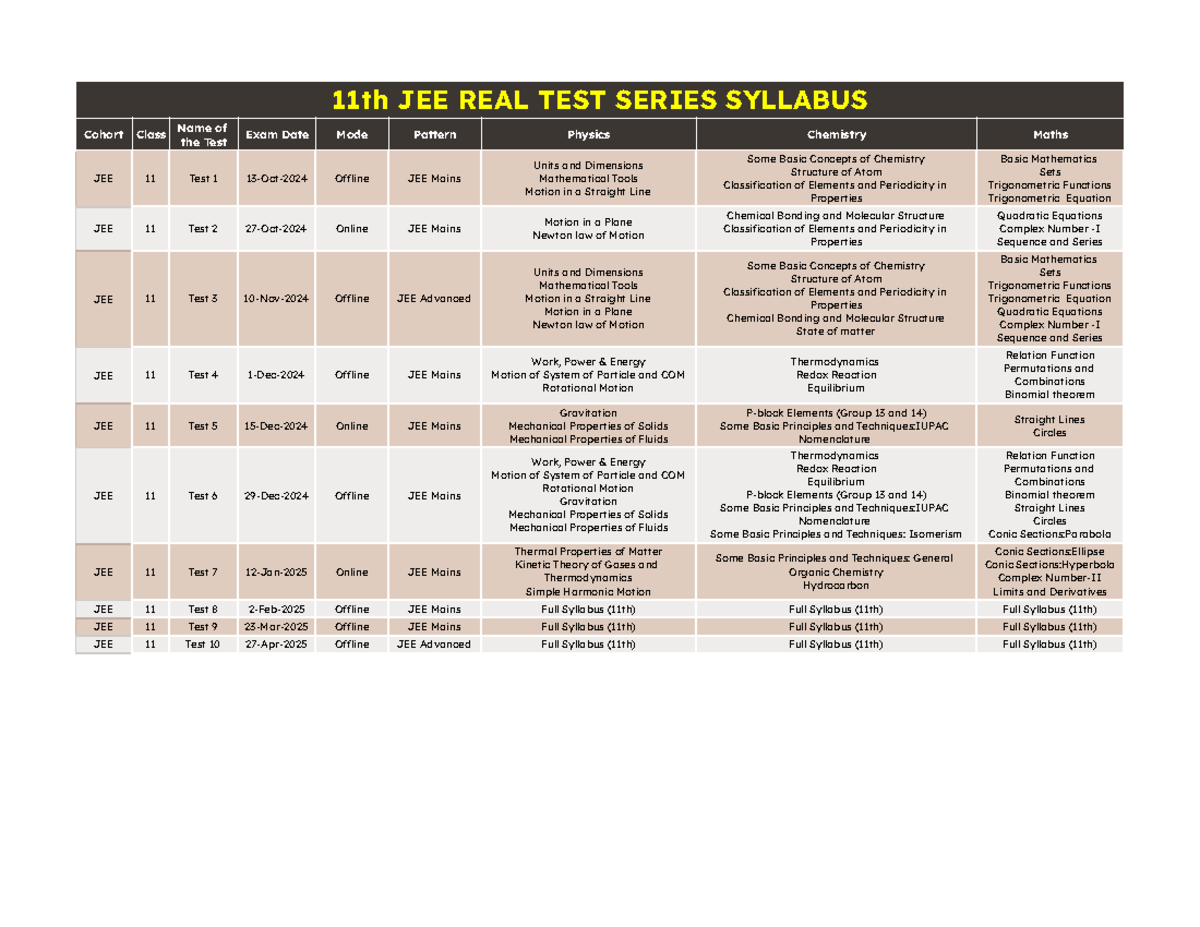 11th JEE REAL TEST SERIES SYLLABUS

| Cohort | Class | Name of the Test | Exam Date | Mode | Pattern | Physics | Chemistry | Maths |
|---|---|---|---|---|---|---|---|---|
| JEE | 11 | Test 1 | 13-Oct-2024 | Offline | JEE Mains | Units and Dimensions Mathematical Tools Motion in a Straight Line | Some Basic Concepts of Chemistry Structure of Atom Classification of Elements and Periodicity in Properties | Basic Mathematics Sets Trigonometric Functions Trigonometric Equation |
| JEE | 11 | Test 2 | 27-Oct-2024 | Online | JEE Mains | Motion in a Plane Newton law of Motion | Chemical Bonding and Molecular Structure Classification of Elements and Periodicity in Properties | Quadratic Equations Complex Number -I Sequence and Series |
| JEE | 11 | Test 3 | 10-Nov-2024 | Offline | JEE Advanced | Units and Dimensions Mathematical Tools Motion in a Straight Line Motion in a Plane Newton law of Motion | Some Basic Concepts of Chemistry Structure of Atom Classification of Elements and Periodicity in Properties Chemical Bonding and Molecular Structure State of matter | Basic Mathematics Sets Trigonometric Functions Trigonometric Equation Quadratic Equations Complex Number -I Sequence and Series |
| JEE | 11 | Test 4 | 1-Dec-2024 | Offline | JEE Mains | Work, Power & Energy Motion of System of Particle and COM Rotational Motion | Thermodynamics Redox Reaction Equilibrium | Relation Function Permutations and Combinations Binomial theorem |
| JEE | 11 | Test 5 | 15-Dec-2024 | Online | JEE Mains | Gravitation Mechanical Properties of Solids Mechanical Properties of Fluids | P-block Elements (Group 13 and 14) Some Basic Principles and Techniques:IUPAC Nomenclature | Straight Lines Circles |
| JEE | 11 | Test 6 | 29-Dec-2024 | Offline | JEE Mains | Work, Power & Energy Motion of System of Particle and COM Rotational Motion Gravitation Mechanical Properties of Solids Mechanical Properties of Fluids | Thermodynamics Redox Reaction Equilibrium P-block Elements (Group 13 and 14) Some Basic Principles and Techniques:IUPAC Nomenclature Some Basic Principles and Techniques: Isomerism | Relation Function Permutations and Combinations Binomial theorem Straight Lines Circles Conic Sections:Parabola |
| JEE | 11 | Test 7 | 12-Jan-2025 | Online | JEE Mains | Thermal Properties of Matter Kinetic Theory of Gases and Thermodynamics Simple Harmonic Motion | Some Basic Principles and Techniques: General Organic Chemistry Hydrocarbon | Conic Sections:Ellipse Conic Sections:Hyperbola Complex Number-II Limits and Derivatives |
| JEE | 11 | Test 8 | 2-Feb-2025 | Offline | JEE Mains | Full Syllabus (11th) | Full Syllabus (11th) | Full Syllabus (11th) |
| JEE | 11 | Test 9 | 23-Mar-2025 | Offline | JEE Mains | Full Syllabus (11th) | Full Syllabus (11th) | Full Syllabus (11th) |
| JEE | 11 | Test 10 | 27-Apr-2025 | Offline | JEE Advanced | Full Syllabus (11th) | Full Syllabus (11th) | Full Syllabus (11th) |